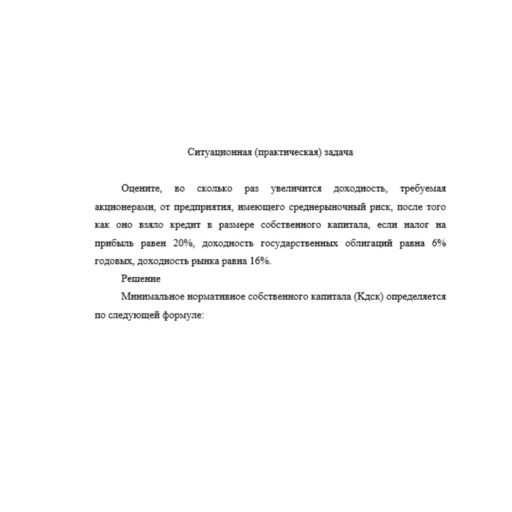 Ситуационная (практическая) задача

Оцените, во сколько раз увеличится доходность, требуемая акционерами, от предприятия, имеющего среднерыночный риск, после того как оно взяло кредит в размере собственного капитала, если налог на прибыль равен 20%, доходность государственных облигаций равна 6% годовых, доходность рынка равна 16%.

Решение

Минимальное нормативное собственного капитала (Кдск) определяется по следующей формуле: